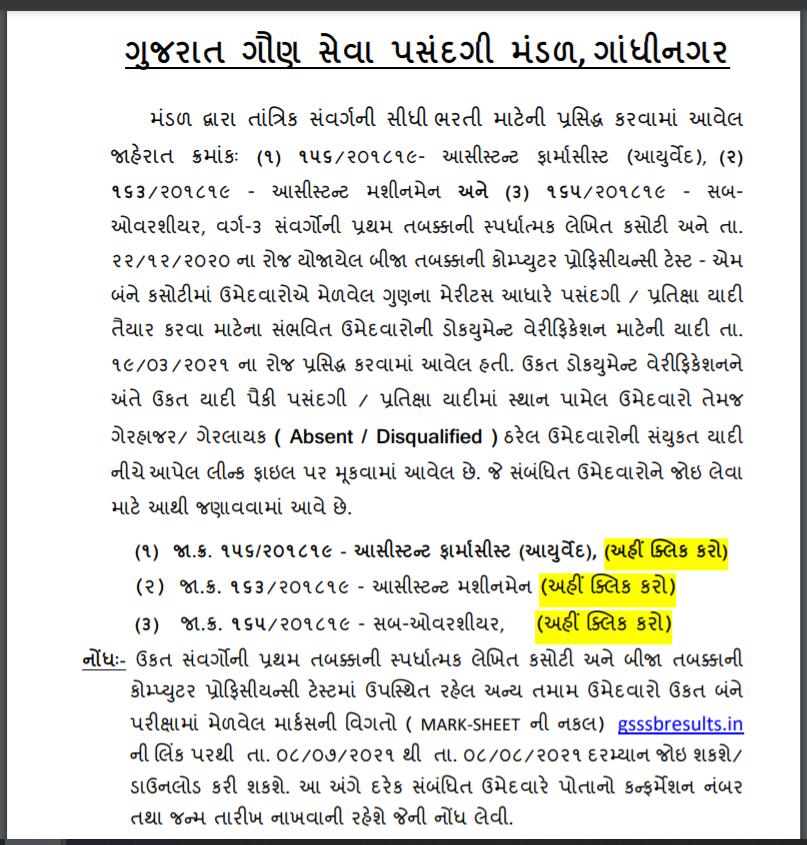 ગુજરાત ગૌણ સેવા પસંદગી મંડળ, ગાંધીનગર

મંડળ દ્વારા તાંત્રિક સંવર્ગની સીધી ભરતી માટેની પ્રસિદ્ધ કરવામાં આવેલ જાહેરાત ક્રમાંકઃ (૧) ૧૫૬/૨૦૧૮૧૯- આસીસ્ટન્ટ ફાર્માસીસ્ટ (આયુર્વેદ), (૨) ૧૬૩/૨૦૧૮૧૯ - આસીસ્ટન્ટ મશીનમેન અને (૩) ૧૬૫/૨૦૧૮૧૯ - સબ-ઓવરશીયર, વર્ગ-૩ સંવર્ગોની પ્રથમ તબક્કાની સ્પર્ધાત્મક લેખિત કસોટી અને તા. ૨૨/૧૨/૨૦૨૦ ના રોજ યોજાયેલ બીજા તબક્કાની કોમ્પ્યુટર પ્રોફિસીયન્સી ટેસ્ટ - એમ બંને કસોટીમાં ઉમેદવારોએ મેળવેલ ગુણના મેરીટસ આધારે પસંદગી / પ્રતિક્ષા યાદી તૈયાર કરવા માટેના સંભવિત ઉમેદવારોની ડોકયુમેન્ટ વેરીફિકેશન માટેની યાદી તા. ૧૯/૦૩/૨૦૨૧ ના રોજ પ્રસિદ્ધ કરવામાં આવેલ હતી. ઉકત ડોકયુમેન્ટ વેરીફિકેશનને અંતે ઉકત યાદી પૈકી પસંદગી / પ્રતિક્ષા યાદીમાં સ્થાન પામેલ ઉમેદવારો તેમજ ગેરહાજર/ ગેરલાયક ( Absent / Disqualified ) ઠરેલ ઉમેદવારોની સંયુકત યાદી નીચે આપેલ લીન્ક ફાઇલ પર મૂકવામાં આવેલ છે. જે સંબંધિત ઉમેદવારોને જોઇ લેવા માટે આથી જણાવવામાં આવે છે.

(૧) જા.ક્ર. ૧૫૬/૨૦૧૮૧૯ - આસીસ્ટન્ટ ફાર્માસીસ્ટ (આયુર્વેદ), (અહીં ક્લિક કરો)

(૨) જા.ક્ર. ૧૬૩/૨૦૧૮૧૯ - આસીસ્ટન્ટ મશીનમેન (અહીં ક્લિક કરો)

(૩) જા.ક્ર. ૧૬૫/૨૦૧૮૧૯ - સબ-ઓવરશીયર, (અહીં ક્લિક કરો)

નોંધઃ- ઉકત સંવર્ગોની પ્રથમ તબક્કાની સ્પર્ધાત્મક લેખિત કસોટી અને બીજા તબક્કાની કોમ્પ્યુટર પ્રોફિસીયન્સી ટેસ્ટમાં ઉપસ્થિત રહેલ અન્ય તમામ ઉમેદવારો ઉકત બંને પરીક્ષામાં મેળવેલ માર્કસની વિગતો ( MARK-SHEET ની નકલ) gsssbresults.in ની લિંક પરથી તા. ૦૮/૦૭/૨૦૨૧ થી તા. ૦૮/૦૮/૨૦૨૧ દરમ્યાન જોઇ શકશે/ ડાઉનલોડ કરી શકશે. આ અંગે દરેક સંબંધિત ઉમેદવારે પોતાનો કન્ફર્મેશન નંબર તથા જન્મ તારીખ નાખવાની રહેશે જેની નોંધ લેવી.